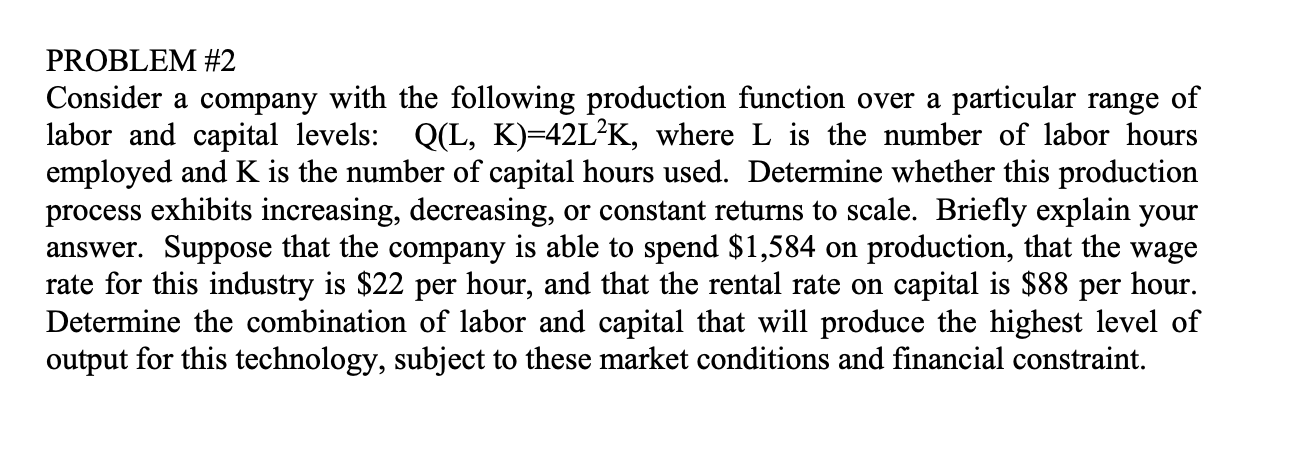 PROBLEM #2
Consider a company with the following production function over a particular range of labor and capital levels: $Q(L, K)=42L^2K$, where L is the number of labor hours employed and K is the number of capital hours used. Determine whether this production process exhibits increasing, decreasing, or constant returns to scale. Briefly explain your answer. Suppose that the company is able to spend \$1,584 on production, that the wage rate for this industry is \$22 per hour, and that the rental rate on capital is \$88 per hour. Determine the combination of labor and capital that will produce the highest level of output for this technology, subject to these market conditions and financial constraint.